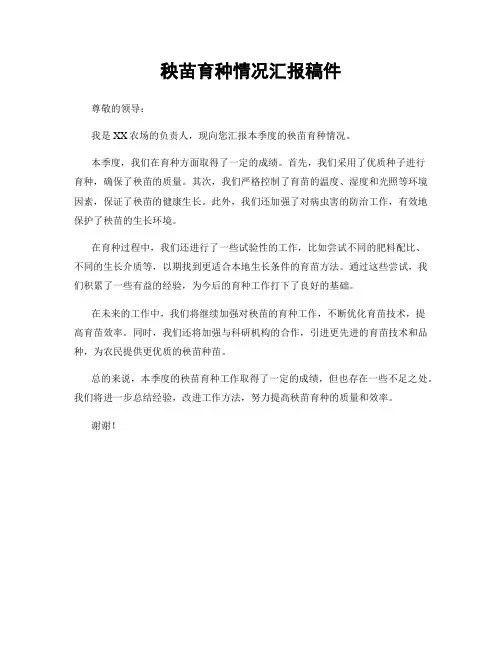 秧苗育种情况汇报稿件

尊敬的领导：

我是XX农场的负责人，现向您汇报本季度的秧苗育种情况。

本季度，我们在育种方面取得了一定的成绩。首先，我们采用了优质种子进行育种，确保了秧苗的质量。其次，我们严格控制了育苗的温度、湿度和光照等环境因素，保证了秧苗的健康生长。此外，我们还加强了对病虫害的防治工作，有效地保护了秧苗的生长环境。

在育种过程中，我们还进行了一些试验性的工作，比如尝试不同的肥料配比、不同的生长介质等，以期找到更适合本地生长条件的育苗方法。通过这些尝试，我们积累了一些有益的经验，为今后的育种工作打下了良好的基础。

在未来的工作中，我们将继续加强对秧苗的育种工作，不断优化育苗技术，提高育苗效率。同时，我们还将加强与科研机构的合作，引进更先进的育苗技术和品种，为农民提供更优质的秧苗种苗。

总的来说，本季度的秧苗育种工作取得了一定的成绩，但也存在一些不足之处。我们将进一步总结经验，改进工作方法，努力提高秧苗育种的质量和效率。

谢谢！